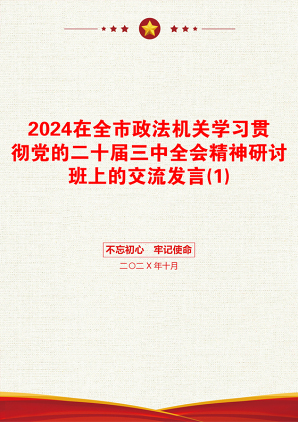 2024在全市政法机关学习贯彻党的二十届三中全会精神研讨班上的交流发言(1)

不忘初心　牢记使命

二〇二X年十月